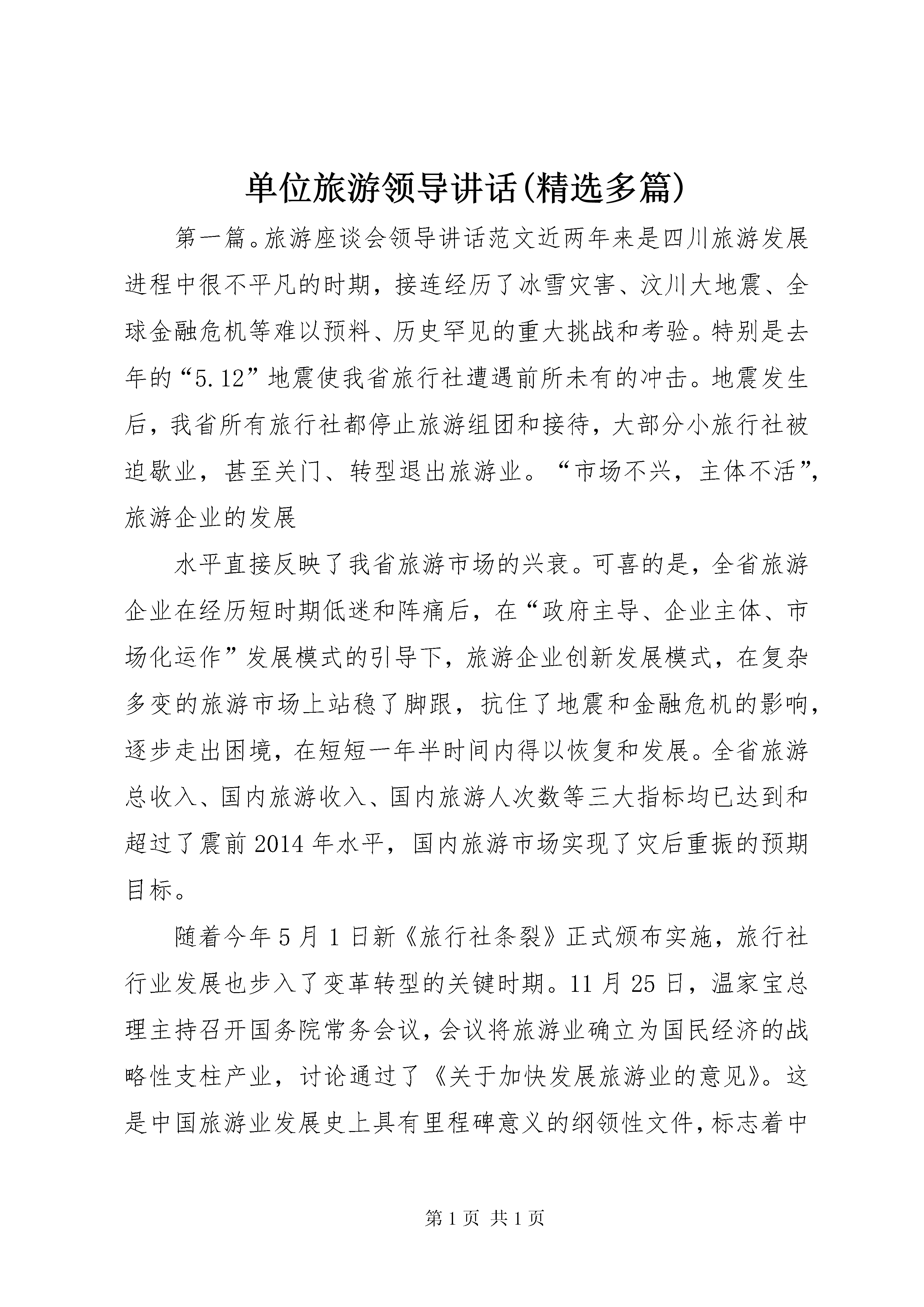 单位旅游领导讲话(精选多篇)

第一篇。旅游座谈会领导讲话范文近两年来是四川旅游发展进程中很不平凡的时期，接连经历了冰雪灾害、汶川大地震、全球金融危机等难以预料、历史罕见的重大挑战和考验。特别是去年的“5.12”地震使我省旅行社遭遇前所未有的冲击。地震发生后，我省所有旅行社都停止旅游组团和接待，大部分小旅行社被迫歇业，甚至关门、转型退出旅游业。“市场不兴，主体不活”，旅游企业的发展

水平直接反映了我省旅游市场的兴衰。可喜的是，全省旅游企业在经历短时期低迷和阵痛后，在“政府主导、企业主体、市场化运作”发展模式的引导下，旅游企业创新发展模式，在复杂多变的旅游市场上站稳了脚跟，抗住了地震和金融危机的影响，逐步走出困境，在短短一年半时间内得以恢复和发展。全省旅游总收入、国内旅游收入、国内旅游人次数等三大指标均已达到和超过了震前2014年水平，国内旅游市场实现了灾后重振的预期目标。

随着今年5月1日新《旅行社条裂》正式颁布实施，旅行社行业发展也步入了变革转型的关键时期。11月25日，温家宝总理主持召开国务院常务会议，会议将旅游业确立为国民经济的战略性支柱产业，讨论通过了《关于加快发展旅游业的意见》。这是中国旅游业发展史上具有里程碑意义的纲领性文件，标志着中

第1页 共1页